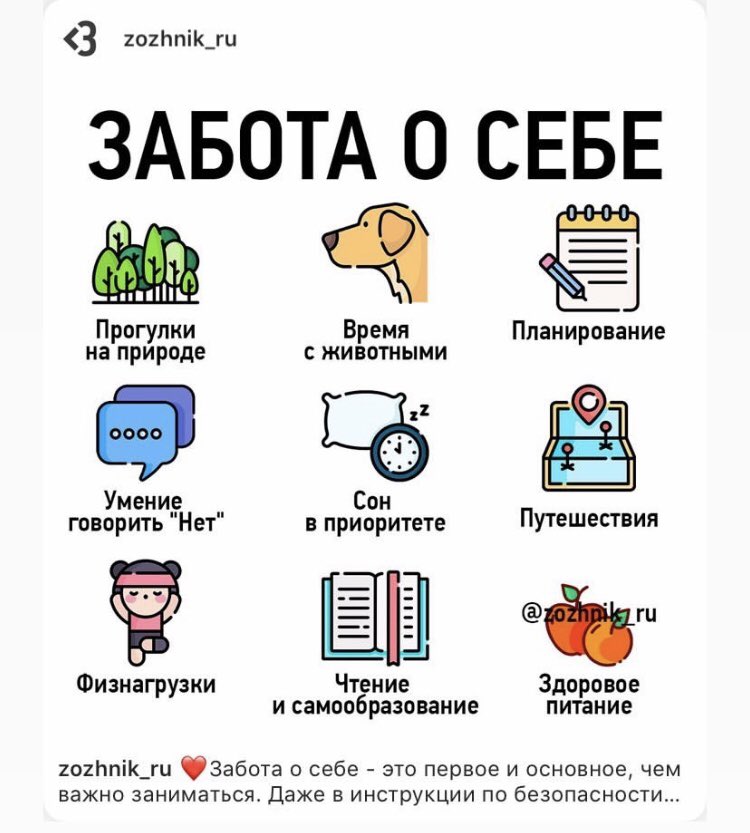 zozhnik_ru

ЗАБОТА О СЕБЕ

Прогулки на природе

Время с животными

Планирование

Умение говорить "Нет"

Сон в приоритете

Путешествия

Физнагрузки

Чтение и самообразование

@zozhnik_ru

Здоровое питание

zozhnik_ru ❤️Забота о себе - это первое и основное, чем важно заниматься. Даже в инструкции по безопасности...